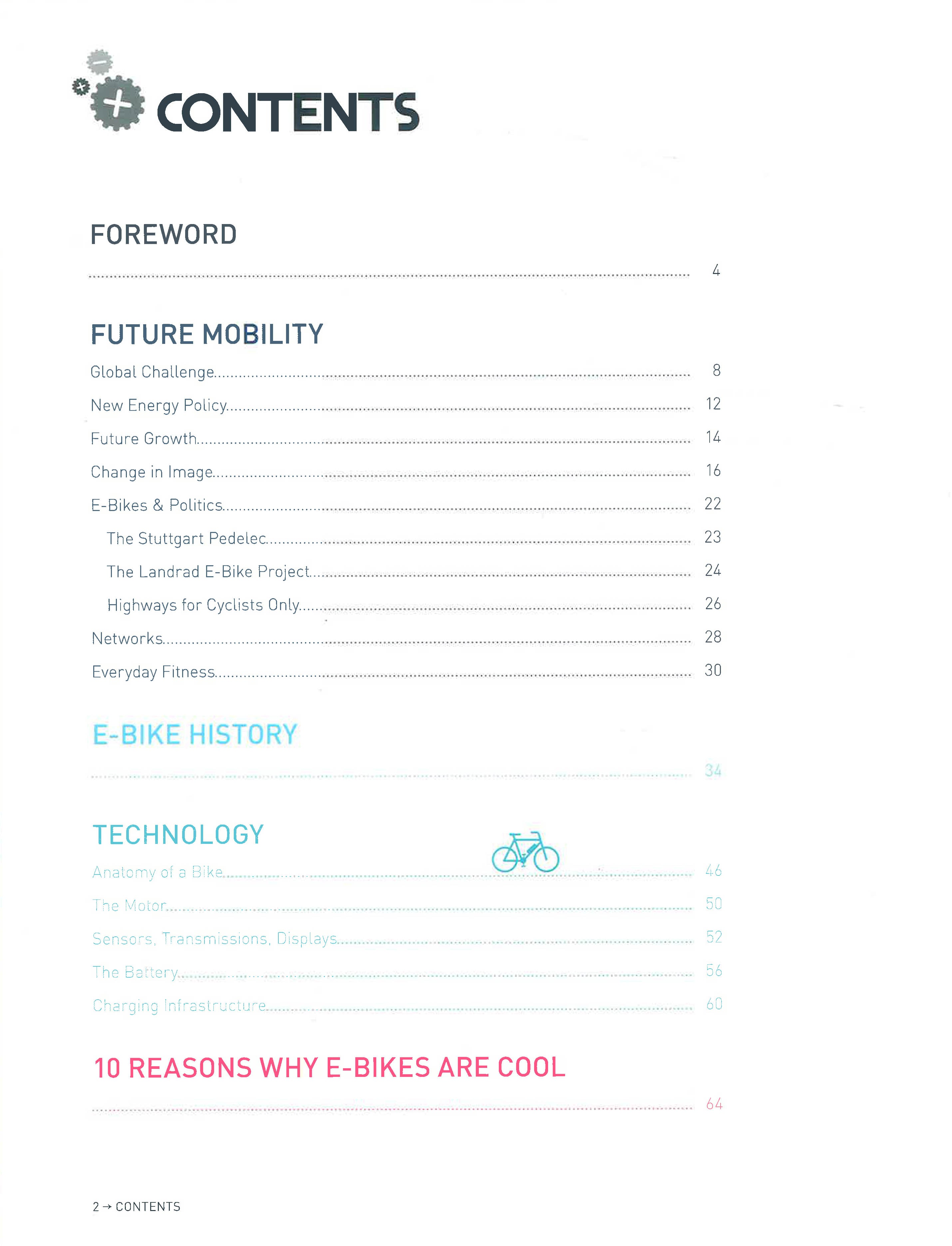 CONTENTS

FOREWORD

4

FUTURE MOBILITY

Global Challenge 8

New Energy Policy 12

Future Growth 14

Change in Image 16

E-Bikes & Politics 22

The Stuttgart Pedelec 23

The Landrad E-Bike Project 24

Highways for Cyclists Only 26

Networks 28

Everyday Fitness 30

E-BIKE HISTORY

34

TECHNOLOGY

Anatomy of a Bike 46

The Motor 50

Sensors, Transmissions, Displays 52

The Battery 56

Charging Infrastructure 60

10 REASONS WHY E-BIKES ARE COOL

64

2 → CONTENTS